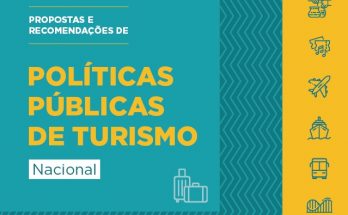 PROPOSTAS E RECOMENDAÇÕES DE

POLÍTICAS PÚBLICAS DE TURISMO

Nacional